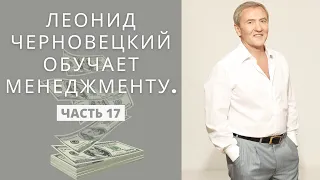 ЛЕОНИД ЧЕРНОВЕЦКИЙ ОБУЧАЕТ МЕНЕДЖМЕНТУ.

ЧАСТЬ 17